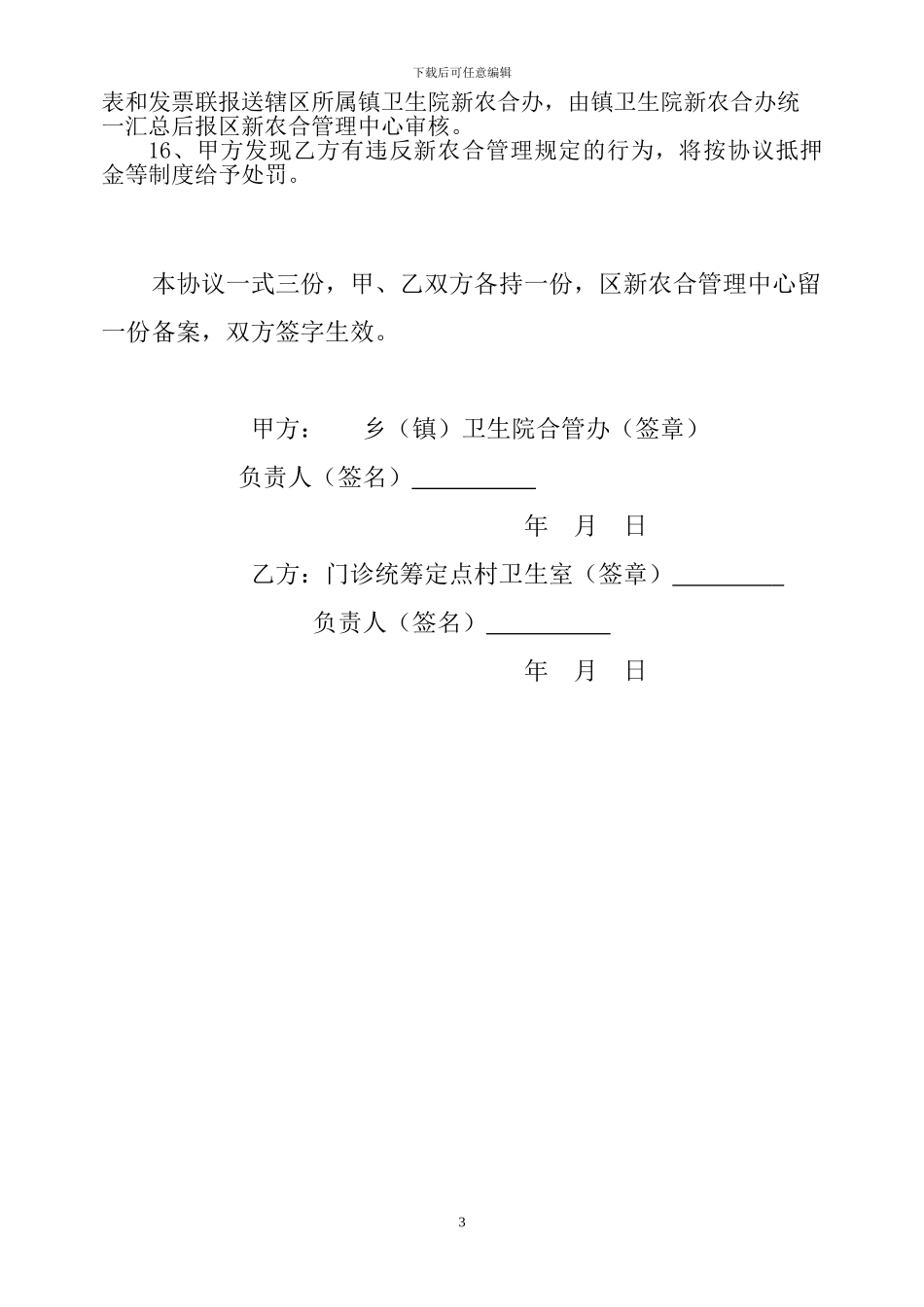 下载后可任意编辑

表和发票联报送辖区所属镇卫生院新农合办，由镇卫生院新农合办统一汇总后报区新农合管理中心审核。

16、甲方发现乙方有违反新农合管理规定的行为，将按协议抵押金等制度给予处罚。

本协议一式三份，甲、乙双方各持一份，区新农合管理中心留一份备案，双方签字生效。

甲方：　　乡（镇）卫生院合管办（签章）

负责人（签名）__________

年　月　日

乙方：门诊统筹定点村卫生室（签章）_________

负责人（签名）__________

年　月　日

3